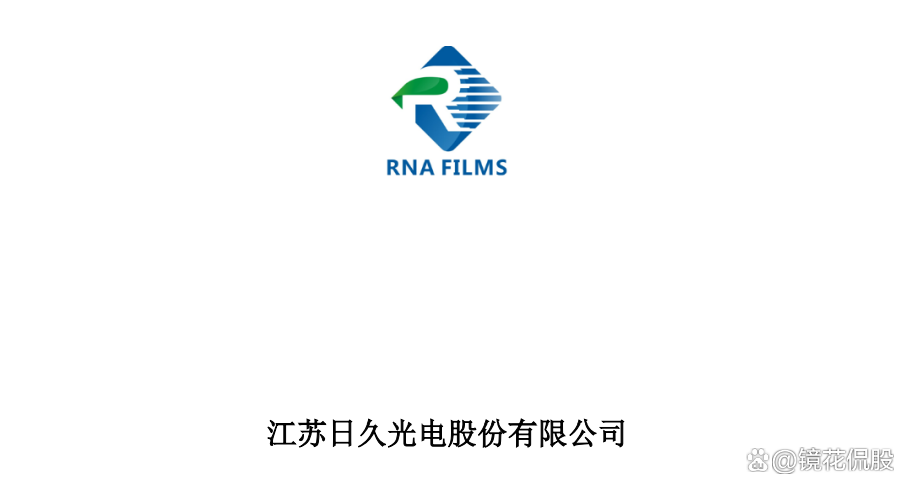 RNA FILMS

江苏日久光电股份有限公司

@镜花侃股